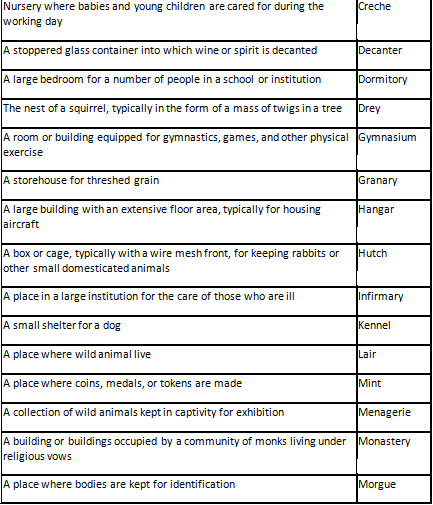 | | |
|---|---|
| Nursery where babies and young children are cared for during the working day | Creche |
| A stoppered glass container into which wine or spirit is decanted | Decanter |
| A large bedroom for a number of people in a school or institution | Dormitory |
| The nest of a squirrel, typically in the form of a mass of twigs in a tree | Drey |
| A room or building equipped for gymnastics, games, and other physical exercise | Gymnasium |
| A storehouse for threshed grain | Granary |
| A large building with an extensive floor area, typically for housing aircraft | Hangar |
| A box or cage, typically with a wire mesh front, for keeping rabbits or other small domesticated animals | Hutch |
| A place in a large institution for the care of those who are ill | Infirmary |
| A small shelter for a dog | Kennel |
| A place where wild animal live | Lair |
| A place where coins, medals, or tokens are made | Mint |
| A collection of wild animals kept in captivity for exhibition | Menagerie |
| A building or buildings occupied by a community of monks living under religious vows | Monastery |
| A place where bodies are kept for identification | Morgue |